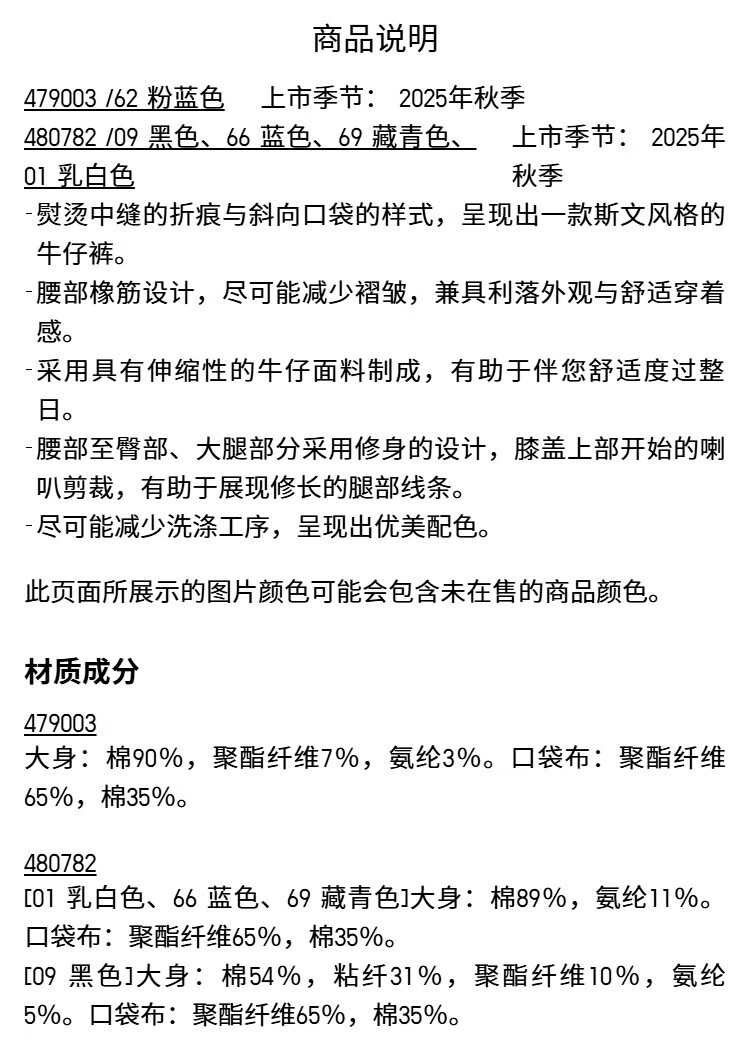 商品说明

479003 /62 粉蓝色　上市季节： 2025年秋季
480782 /09 黑色、66 蓝色、69 藏青色、01 乳白色　上市季节： 2025年秋季

-熨烫中缝的折痕与斜向口袋的样式，呈现出一款斯文风格的牛仔裤。
-腰部橡筋设计，尽可能减少褶皱，兼具利落外观与舒适穿着感。
-采用具有伸缩性的牛仔面料制成，有助于伴您舒适度过整日。
-腰部至臀部、大腿部分采用修身的设计，膝盖上部开始的喇叭剪裁，有助于展现修长的腿部线条。
-尽可能减少洗涤工序，呈现出优美配色。

此页面所展示的图片颜色可能会包含未在售的商品颜色。

材质成分

479003
大身：棉90%，聚酯纤维7%，氨纶3%。口袋布：聚酯纤维65%，棉35%。

480782
[01 乳白色、66 蓝色、69 藏青色]大身：棉89%，氨纶11%。口袋布：聚酯纤维65%，棉35%。
[09 黑色]大身：棉54%，粘纤31%，聚酯纤维10%，氨纶5%。口袋布：聚酯纤维65%，棉35%。